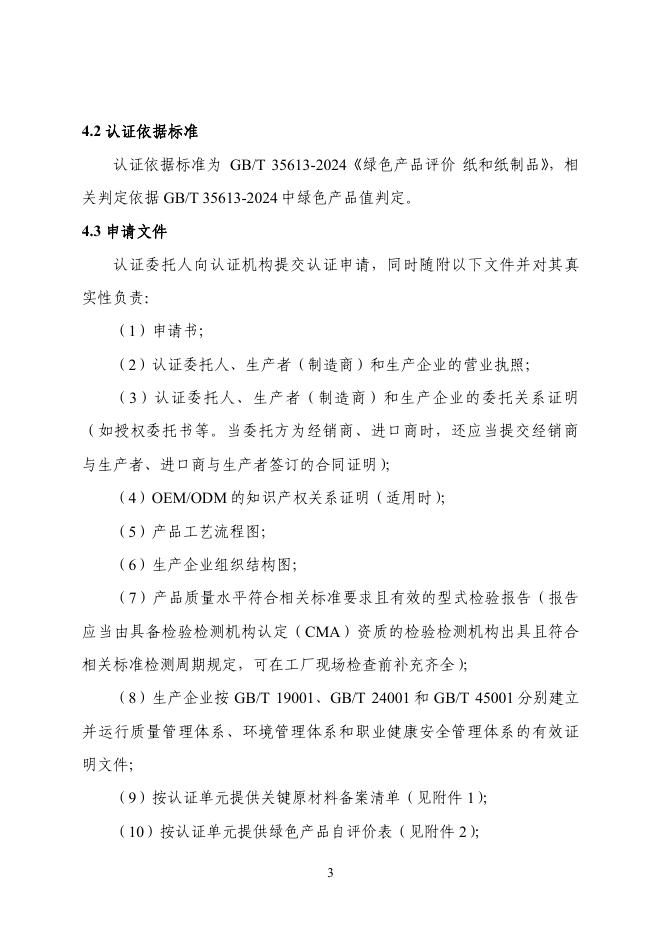 4.2 认证依据标准

认证依据标准为 GB/T 35613-2024《绿色产品评价 纸和纸制品》，相关判定依据 GB/T 35613-2024 中绿色产品值判定。

4.3 申请文件

认证委托人向认证机构提交认证申请，同时随附以下文件并对其真实性负责：

（1）申请书；

（2）认证委托人、生产者（制造商）和生产企业的营业执照；

（3）认证委托人、生产者（制造商）和生产企业的委托关系证明（如授权委托书等。当委托方为经销商、进口商时，还应当提交经销商与生产者、进口商与生产者签订的合同证明）；

（4）OEM/ODM 的知识产权关系证明（适用时）；

（5）产品工艺流程图；

（6）生产企业组织结构图；

（7）产品质量水平符合相关标准要求且有效的型式检验报告（报告应当由具备检验检测机构认定（CMA）资质的检验检测机构出具且符合相关标准检测周期规定，可在工厂现场检查前补充齐全）；

（8）生产企业按 GB/T 19001、GB/T 24001 和 GB/T 45001 分别建立并运行质量管理体系、环境管理体系和职业健康安全管理体系的有效证明文件；

（9）按认证单元提供关键原材料备案清单（见附件 1）；

（10）按认证单元提供绿色产品自评价表（见附件 2）；

3